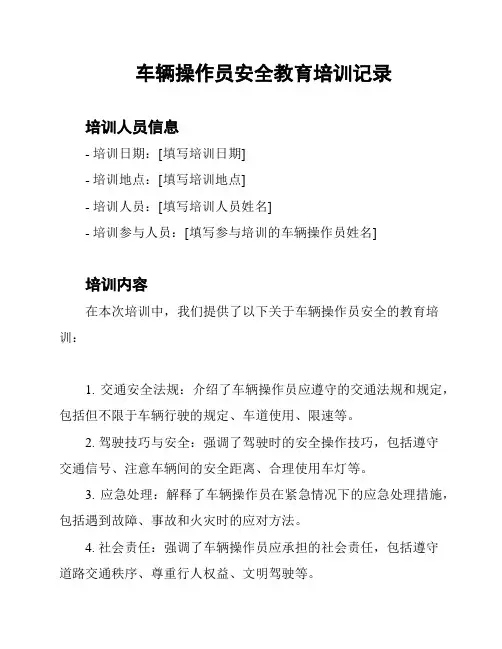 车辆操作员安全教育培训记录

培训人员信息

- 培训日期：[填写培训日期]

- 培训地点：[填写培训地点]

- 培训人员：[填写培训人员姓名]

- 培训参与人员：[填写参与培训的车辆操作员姓名]

培训内容

在本次培训中，我们提供了以下关于车辆操作员安全的教育培训：

1. 交通安全法规：介绍了车辆操作员应遵守的交通法规和规定，包括但不限于车辆行驶的规定、车道使用、限速等。

2. 驾驶技巧与安全：强调了驾驶时的安全操作技巧，包括遵守交通信号、注意车辆间的安全距离、合理使用车灯等。

3. 应急处理：解释了车辆操作员在紧急情况下的应急处理措施，包括遇到故障、事故和火灾时的应对方法。

4. 社会责任：强调了车辆操作员应承担的社会责任，包括遵守道路交通秩序、尊重行人权益、文明驾驶等。